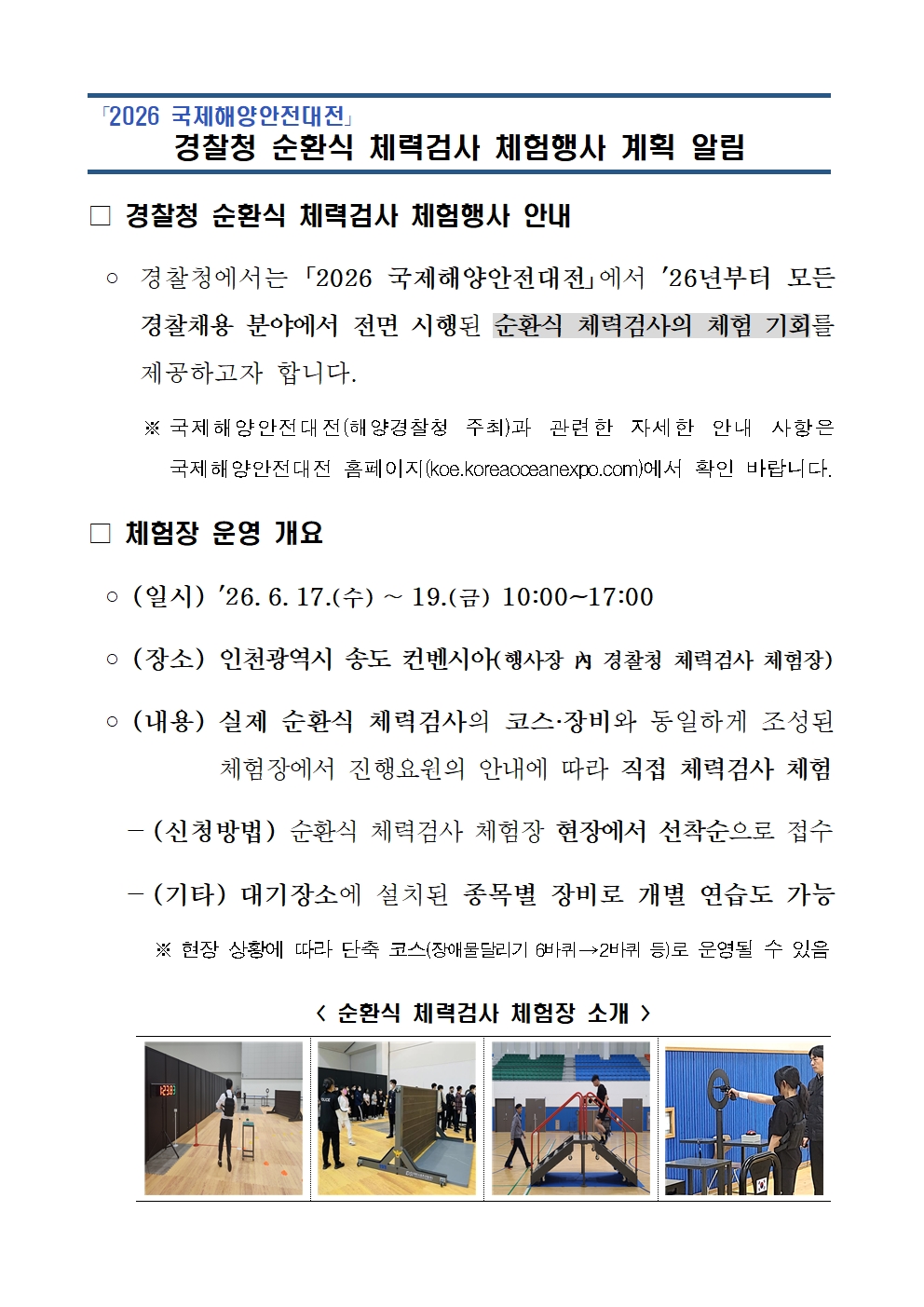 「2026 국제해양안전대전」
경찰청 순환식 체력검사 체험행사 계획 알림

☐ 경찰청 순환식 체력검사 체험행사 안내

○ 경찰청에서는 「2026 국제해양안전대전」에서 '26년부터 모든 경찰채용 분야에서 전면 시행된 순환식 체력검사의 체험 기회를 제공하고자 합니다.

※ 국제해양안전대전(해양경찰청 주최)과 관련한 자세한 안내 사항은 국제해양안전대전 홈페이지(koe.koreaoceanexpo.com)에서 확인 바랍니다.

☐ 체험장 운영 개요

○ (일시) '26. 6. 17.(수) ~ 19.(금) 10:00~17:00

○ (장소) 인천광역시 송도 컨벤시아(행사장 內 경찰청 체력검사 체험장)

○ (내용) 실제 순환식 체력검사의 코스·장비와 동일하게 조성된 체험장에서 진행요원의 안내에 따라 직접 체력검사 체험

- (신청방법) 순환식 체력검사 체험장 현장에서 선착순으로 접수

- (기타) 대기장소에 설치된 종목별 장비로 개별 연습도 가능

※ 현장 상황에 따라 단축 코스(장애물달리기 6바퀴→2바퀴 등)로 운영될 수 있음

< 순환식 체력검사 체험장 소개 >